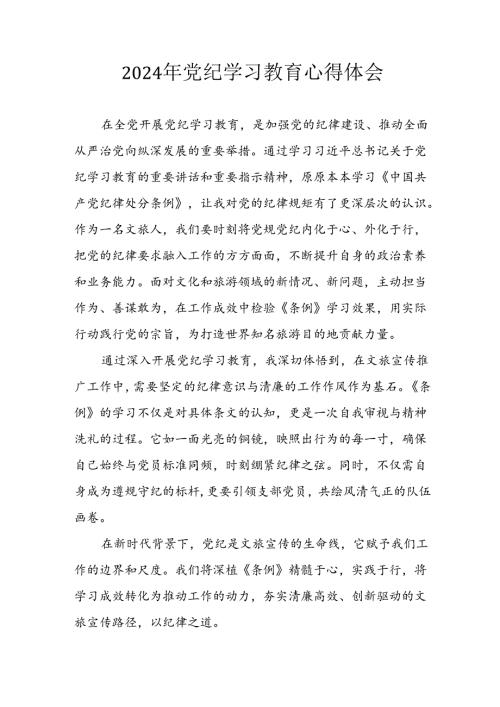 2024年党纪学习教育心得体会

在全党开展党纪学习教育，是加强党的纪律建设、推动全面从严治党向纵深发展的重要举措。通过学习习近平总书记关于党纪学习教育的重要讲话和重要指示精神，原原本本学习《中国共产党纪律处分条例》，让我对党的纪律规矩有了更深层次的认识。作为一名文旅人，我们要时刻将党规党纪内化于心、外化于行，把党的纪律要求融入工作的方方面面，不断提升自身的政治素养和业务能力。面对文化和旅游领域的新情况、新问题，主动担当作为、善谋敢为，在工作成效中检验《条例》学习效果，用实际行动践行党的宗旨，为打造世界知名旅游目的地贡献力量。

通过深入开展党纪学习教育，我深切体悟到，在文旅宣传推广工作中，需要坚定的纪律意识与清廉的工作作风作为基石。《条例》的学习不仅是对具体条文的认知，更是一次自我审视与精神洗礼的过程。它如一面光亮的铜镜，映照出行为的每一寸，确保自己始终与党员标准同频，时刻绷紧纪律之弦。同时，不仅需自身成为遵规守纪的标杆，更要引领支部党员，共绘风清气正的队伍画卷。

在新时代背景下，党纪是文旅宣传的生命线，它赋予我们工作的边界和尺度。我们将深植《条例》精髓于心，实践于行，将学习成效转化为推动工作的动力，夯实清廉高效、创新驱动的文旅宣传路径，以纪律之道。